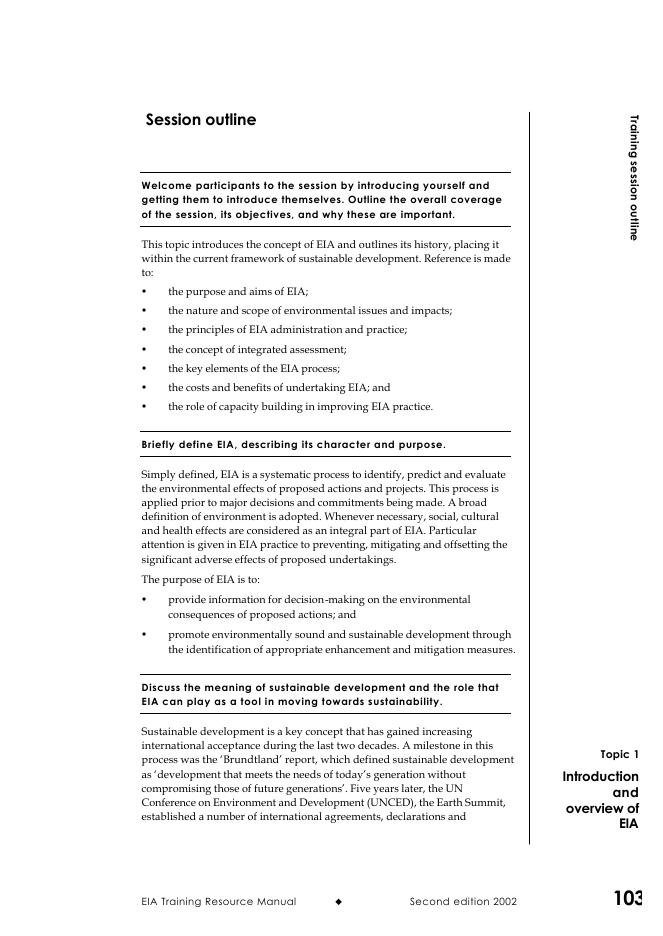 Session outline

Welcome participants to the session by introducing yourself and getting them to introduce themselves. Outline the overall coverage of the session, its objectives, and why these are important.

This topic introduces the concept of EIA and outlines its history, placing it within the current framework of sustainable development. Reference is made to:

• the purpose and aims of EIA;
• the nature and scope of environmental issues and impacts;
• the principles of EIA administration and practice;
• the concept of integrated assessment;
• the key elements of the EIA process;
• the costs and benefits of undertaking EIA; and
• the role of capacity building in improving EIA practice.

Briefly define EIA, describing its character and purpose.

Simply defined, EIA is a systematic process to identify, predict and evaluate the environmental effects of proposed actions and projects. This process is applied prior to major decisions and commitments being made. A broad definition of environment is adopted. Whenever necessary, social, cultural and health effects are considered as an integral part of EIA. Particular attention is given in EIA practice to preventing, mitigating and offsetting the significant adverse effects of proposed undertakings.

The purpose of EIA is to:

• provide information for decision-making on the environmental consequences of proposed actions; and
• promote environmentally sound and sustainable development through the identification of appropriate enhancement and mitigation measures.

Discuss the meaning of sustainable development and the role that EIA can play as a tool in moving towards sustainability.

Sustainable development is a key concept that has gained increasing international acceptance during the last two decades. A milestone in this process was the 'Brundtland' report, which defined sustainable development as 'development that meets the needs of today's generation without compromising those of future generations'. Five years later, the UN Conference on Environment and Development (UNCED), the Earth Summit, established a number of international agreements, declarations and

Training session outline

Topic 1

Introduction and overview of EIA

EIA Training Resource Manual ◆ Second edition 2002

103